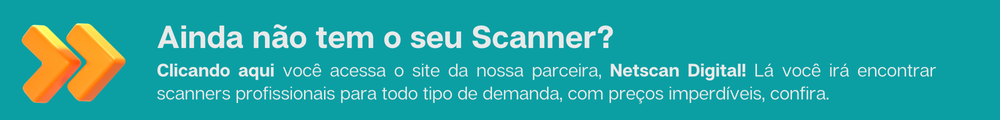 Ainda não tem o seu Scanner?

Clicando aqui você acessa o site da nossa parceira, Netscan Digital! Lá você irá encontrar scanners profissionais para todo tipo de demanda, com preços imperdíveis, confira.